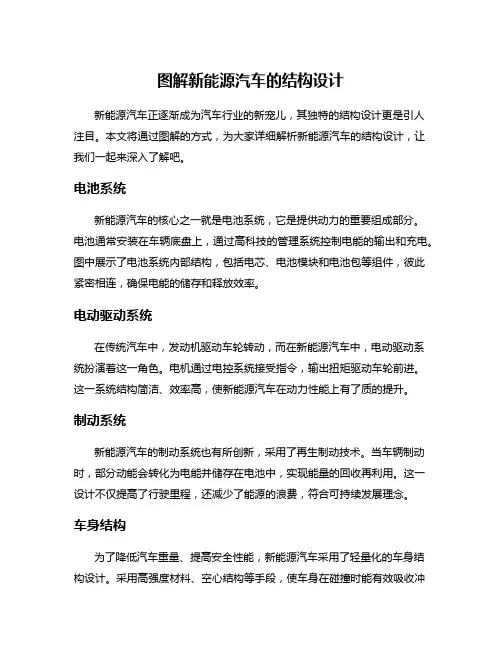 图解新能源汽车的结构设计

新能源汽车正逐渐成为汽车行业的新宠儿，其独特的结构设计更是引人注目。本文将通过图解的方式，为大家详细解析新能源汽车的结构设计，让我们一起来深入了解吧。

电池系统

新能源汽车的核心之一就是电池系统，它是提供动力的重要组成部分。电池通常安装在车辆底盘上，通过高科技的管理系统控制电能的输出和充电。图中展示了电池系统内部结构，包括电芯、电池模块和电池包等组件，彼此紧密相连，确保电能的储存和释放效率。

电动驱动系统

在传统汽车中，发动机驱动车轮转动，而在新能源汽车中，电动驱动系统扮演着这一角色。电机通过电控系统接受指令，输出扭矩驱动车轮前进。这一系统结构简洁、效率高，使新能源汽车在动力性能上有了质的提升。

制动系统

新能源汽车的制动系统也有所创新，采用了再生制动技术。当车辆制动时，部分动能会转化为电能并储存在电池中，实现能量的回收再利用。这一设计不仅提高了行驶里程，还减少了能源的浪费，符合可持续发展理念。

车身结构

为了降低汽车重量、提高安全性能，新能源汽车采用了轻量化的车身结构设计。采用高强度材料、空心结构等手段，使车身在碰撞时能有效吸收冲